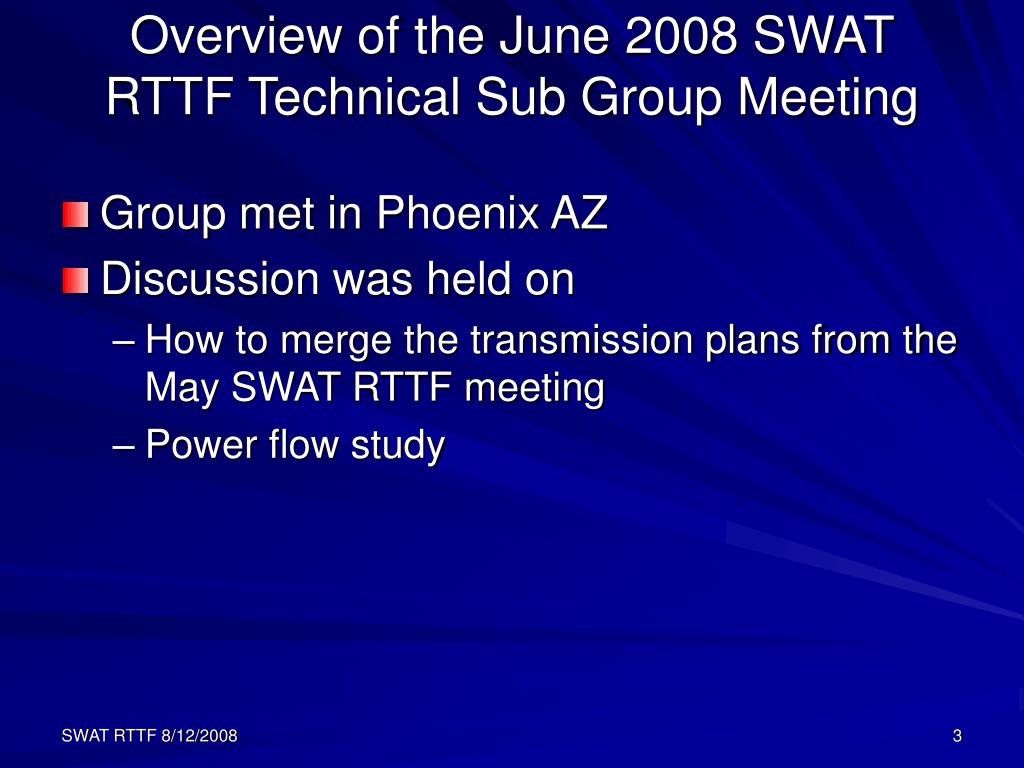 Overview of the June 2008 SWAT RTTF Technical Sub Group Meeting

Group met in Phoenix AZ

Discussion was held on

– How to merge the transmission plans from the May SWAT RTTF meeting

– Power flow study

SWAT RTTF 8/12/2008

3